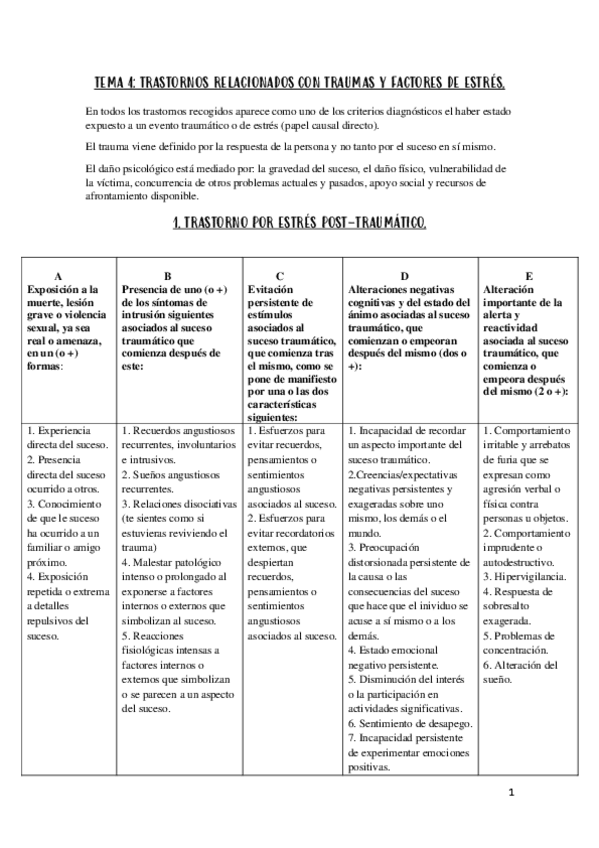 TEMA 4: TRASTORNOS RELACIONADOS CON TRAUMAS Y FACTORES DE ESTRÉS.

En todos los trastornos recogidos aparece como uno de los criterios diagnósticos el haber estado expuesto a un evento traumático o de estrés (papel causal directo).

El trauma viene definido por la respuesta de la persona y no tanto por el suceso en sí mismo.

El daño psicológico está mediado por: la gravedad del suceso, el daño físico, vulnerabilidad de la víctima, concurrencia de otros problemas actuales y pasados, apoyo social y recursos de afrontamiento disponible.

1. TRASTORNO POR ESTRÉS POST-TRAUMÁTICO.

| A Exposición a la muerte, lesión grave o violencia sexual, ya sea real o amenaza, en un (o +) formas: | B Presencia de uno (o +) de los síntomas de intrusión siguientes asociados al suceso traumático que comienza después de este: | C Evitación persistente de estímulos asociados al suceso traumático, que comienza tras el mismo, como se pone de manifiesto por una o las dos características siguientes: | D Alteraciones negativas cognitivas y del estado del ánimo asociadas al suceso traumático, que comienzan o empeoran después del mismo (dos o +): | E Alteración importante de la alerta y reactividad asociada al suceso traumático, que comienza o empeora después del mismo (2 o +): |
|---|---|---|---|---|
| 1. Experiencia directa del suceso. 2. Presencia directa del suceso ocurrido a otros. 3. Conocimiento de que le suceso ha ocurrido a un familiar o amigo próximo. 4. Exposición repetida o extrema a detalles repulsivos del suceso. | 1. Recuerdos angustiosos recurrentes, involuntarios e intrusivos. 2. Sueños angustiosos recurrentes. 3. Relaciones disociativas (te sientes como si estuvieras reviviendo el trauma) 4. Malestar patológico intenso o prolongado al exponerse a factores internos o externos que simbolizan al suceso. 5. Reacciones fisiológicas intensas a factores internos o externos que simbolizan o se parecen a un aspecto del suceso. | 1. Esfuerzos para evitar recuerdos, pensamientos o sentimientos angustiosos asociados al suceso. 2. Esfuerzos para evitar recordatorios externos, que despiertan recuerdos, pensamientos o sentimientos angustiosos asociados al suceso. | 1. Incapacidad de recordar un aspecto importante del suceso traumático. 2.Creencias/expectativas negativas persistentes y exageradas sobre uno mismo, los demás o el mundo. 3. Preocupación distorsionada persistente de la causa o las consecuencias del suceso que hace que el inividuo se acuse a sí mismo o a los demás. 4. Estado emocional negativo persistente. 5. Disminución del interés o la participación en actividades significativas. 6. Sentimiento de desapego. 7. Incapacidad persistente de experimentar emociones positivas. | 1. Comportamiento irritable y arrebatos de furia que se expresan como agresión verbal o física contra personas u objetos. 2. Comportamiento imprudente o autodestructivo. 3. Hipervigilancia. 4. Respuesta de sobresalto exagerada. 5. Problemas de concentración. 6. Alteración del sueño. |

1